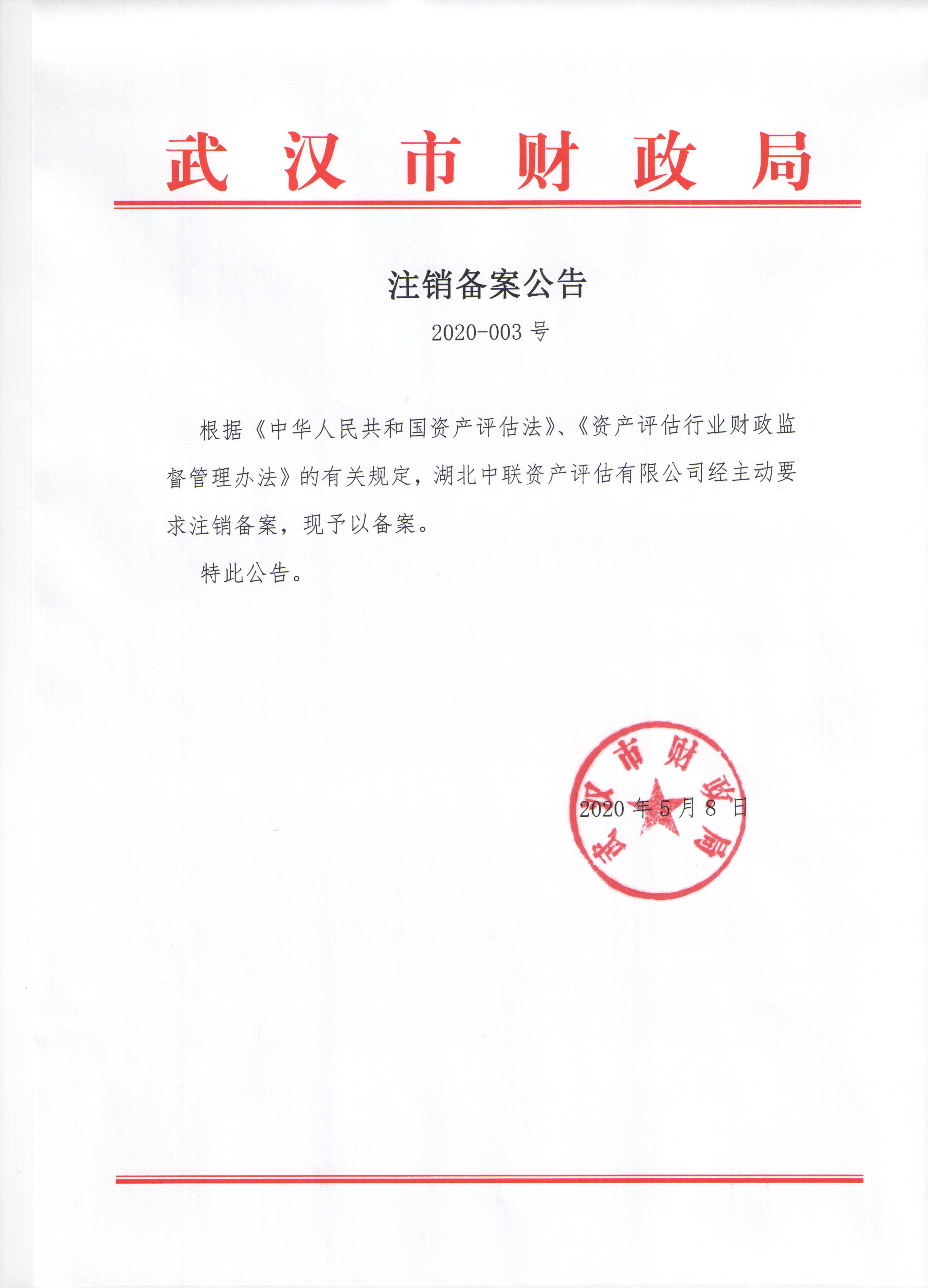 武汉市财政局

注销备案公告

2020-003 号

根据《中华人民共和国资产评估法》、《资产评估行业财政监督管理办法》的有关规定，湖北中联资产评估有限公司经主动要求注销备案，现予以备案。

特此公告。

武汉市财政局

2020 年 5 月 8 日